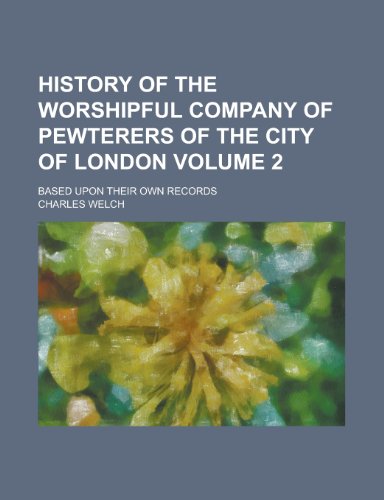 HISTORY OF THE WORSHIPFUL COMPANY OF PEWTERERS OF THE CITY OF LONDON VOLUME 2

BASED UPON THEIR OWN RECORDS

CHARLES WELCH